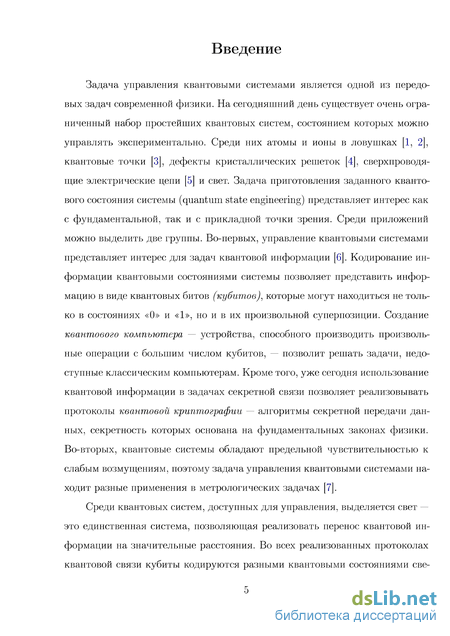 Введение

Задача управления квантовыми системами является одной из передовых задач современной физики. На сегодняшний день существует очень ограниченный набор простейших квантовых систем, состоянием которых можно управлять экспериментально. Среди них атомы и ионы в ловушках [1, 2], квантовые точки [3], дефекты кристаллических решеток [4], сверхпроводящие электрические цепи [5] и свет. Задача приготовления заданного квантового состояния системы (quantum state engineering) представляет интерес как с фундаментальной, так и с прикладной точки зрения. Среди приложений можно выделить две группы. Во-первых, управление квантовыми системами представляет интерес для задач квантовой информации [6]. Кодирование информации квантовыми состояниями системы позволяет представить информацию в виде квантовых битов (кубитов), которые могут находиться не только в состояниях «0» и «1», но и в их произвольной суперпозиции. Создание квантового компьютера — устройства, способного производить произвольные операции с большим числом кубитов, — позволит решать задачи, недоступные классическим компьютерам. Кроме того, уже сегодня использование квантовой информации в задачах секретной связи позволяет реализовывать протоколы квантовой криптографии — алгоритмы секретной передачи данных, секретность которых основана на фундаментальных законах физики. Во-вторых, квантовые системы обладают предельной чувствительностью к слабым возмущениям, поэтому задача управления квантовыми системами находит разные применения в метрологических задачах [7].

Среди квантовых систем, доступных для управления, выделяется свет — это единственная система, позволяющая реализовать перенос квантовой информации на значительные расстояния. Во всех реализованных протоколах квантовой связи кубиты кодируются разными квантовыми состояниями све-

5

dsLib.net
библиотека диссертаций